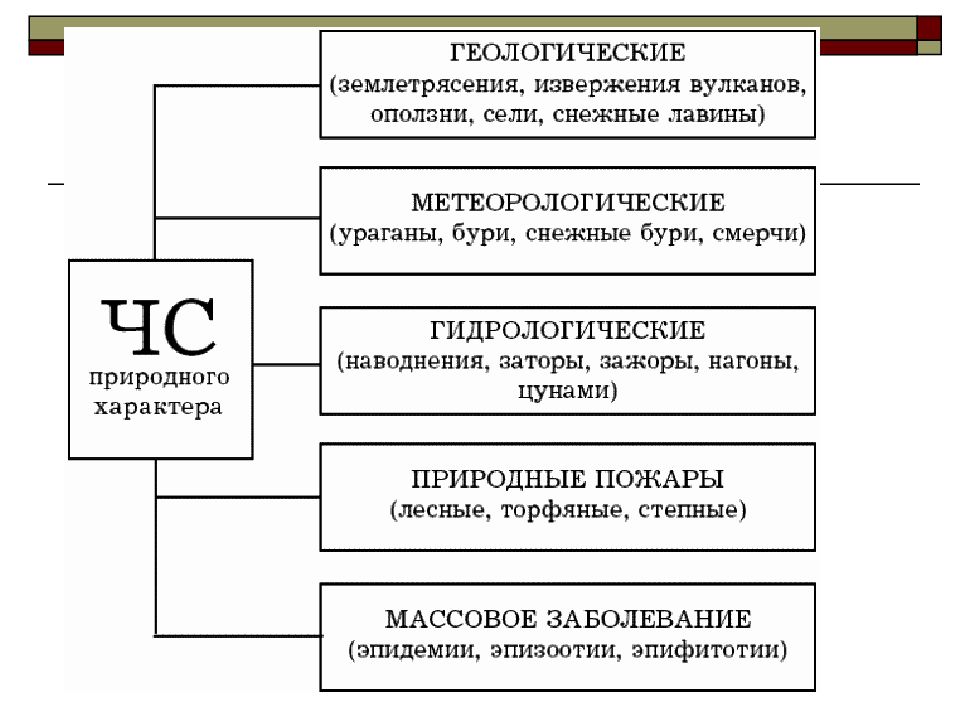 ЧС
природного
характера

ГЕОЛОГИЧЕСКИЕ
(землетрясения, извержения вулканов, оползни, сели, снежные лавины)

МЕТЕОРОЛОГИЧЕСКИЕ
(ураганы, бури, снежные бури, смерчи)

ГИДРОЛОГИЧЕСКИЕ
(наводнения, заторы, зажоры, нагоны, цунами)

ПРИРОДНЫЕ ПОЖАРЫ
(лесные, торфяные, степные)

МАССОВОЕ ЗАБОЛЕВАНИЕ
(эпидемии, эпизоотии, эпифитотии)